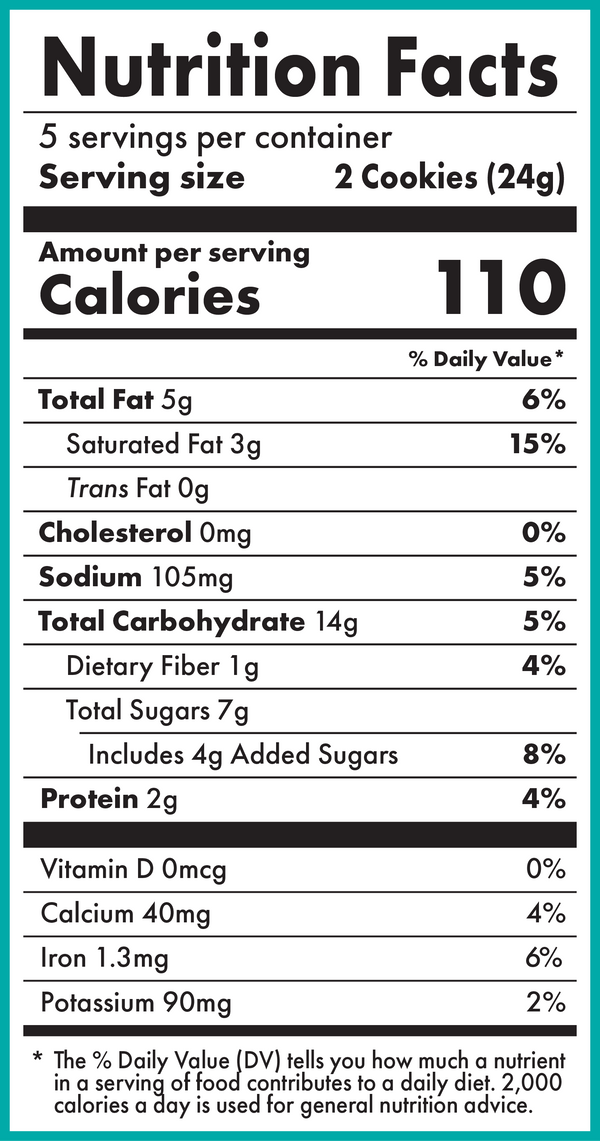 Nutrition Facts

5 servings per container
Serving size 2 Cookies (24g)

Amount per serving
Calories 110

% Daily Value*

Total Fat 5g 6%
Saturated Fat 3g 15%
Trans Fat 0g
Cholesterol 0mg 0%
Sodium 105mg 5%
Total Carbohydrate 14g 5%
Dietary Fiber 1g 4%
Total Sugars 7g
Includes 4g Added Sugars 8%
Protein 2g 4%

Vitamin D 0mcg 0%
Calcium 40mg 4%
Iron 1.3mg 6%
Potassium 90mg 2%

* The % Daily Value (DV) tells you how much a nutrient in a serving of food contributes to a daily diet. 2,000 calories a day is used for general nutrition advice.